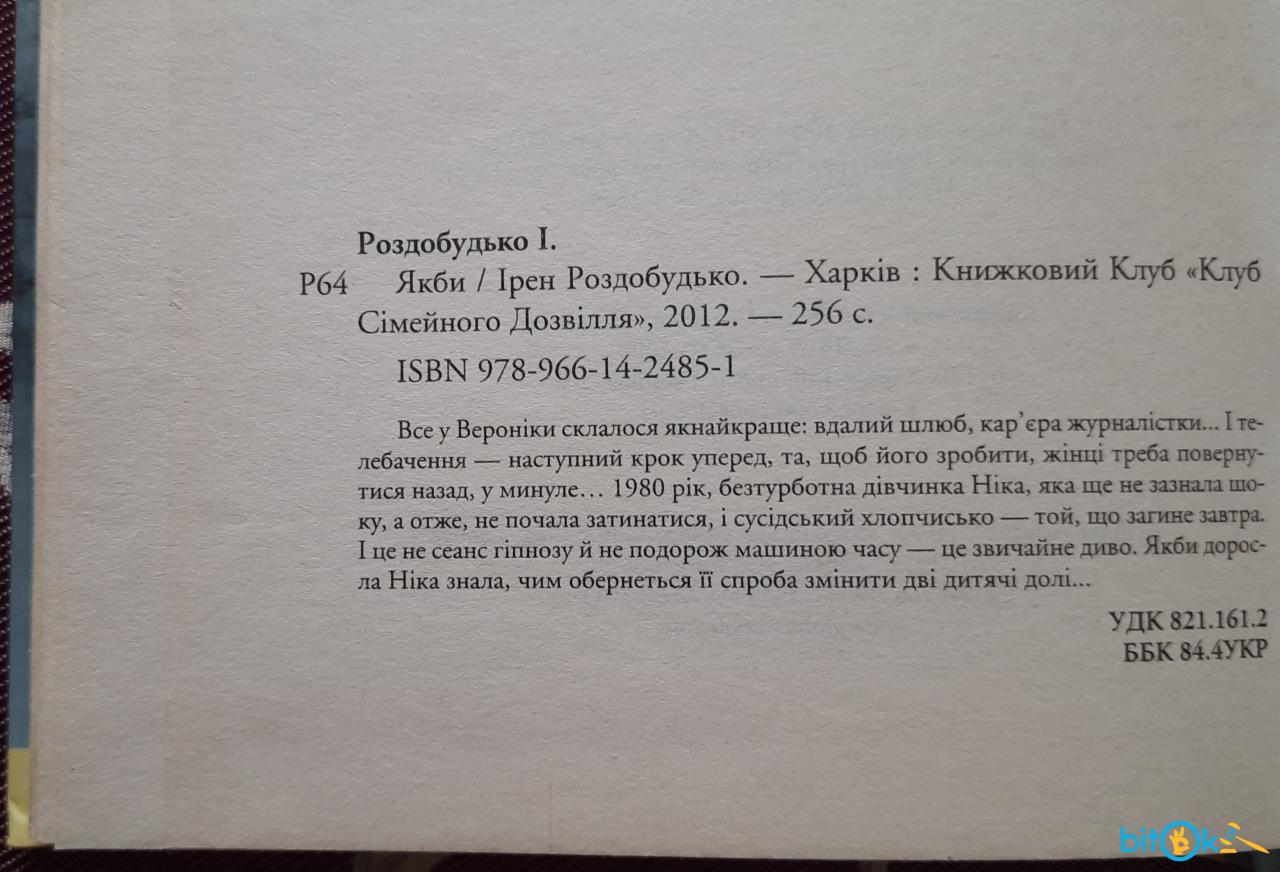 Роздобудько І.

Р64 Якби / Ірен Роздобудько. — Харків : Книжковий Клуб «Клуб Сімейного Дозвілля», 2012. — 256 с.

ISBN 978-966-14-2485-1

Все у Вероніки склалося якнайкраще: вдалий шлюб, кар'єра журналістки... І телебачення — наступний крок уперед, та, щоб його зробити, жінці треба повернутися назад, у минуле… 1980 рік, безтурботна дівчинка Ніка, яка ще не зазнала шоку, а отже, не почала затинатися, і сусідський хлопчисько — той, що загине завтра. І це не сеанс гіпнозу й не подорож машиною часу — це звичайне диво. Якби доросла Ніка знала, чим обернеться її спроба змінити дві дитячі долі...

УДК 821.161.2
ББК 84.4УКР

bitok